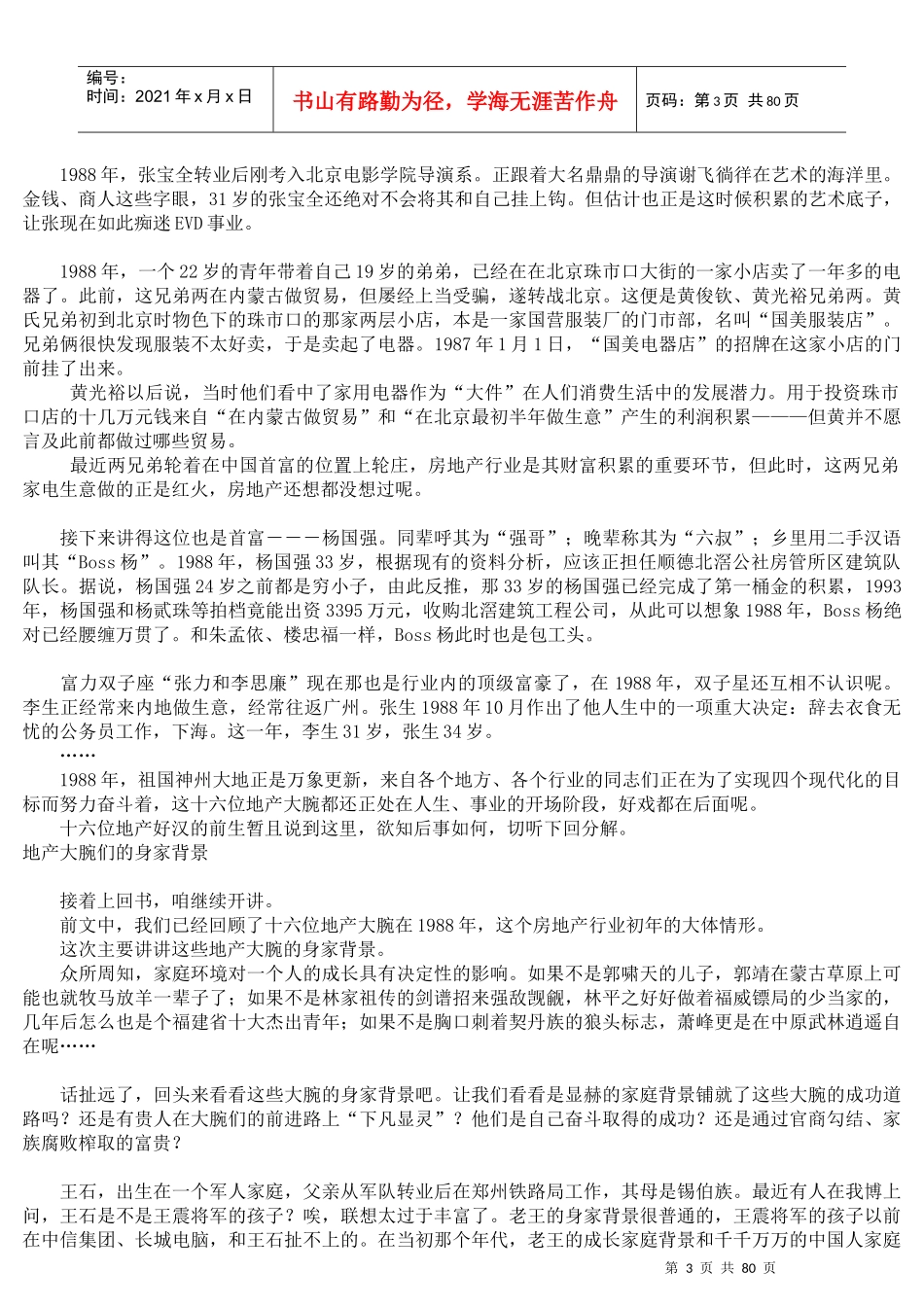 编号：
时间：2021年x月x日

书山有路勤为径，学海无涯苦作舟

页码：第3页 共80页

1988年，张宝全转业后刚考入北京电影学院导演系。正跟着大名鼎鼎的导演谢飞徜徉在艺术的海洋里。金钱、商人这些字眼，31岁的张宝全还绝对不会将其和自己挂上钩。但估计也正是这时候积累的艺术底子，让张现在如此痴迷EVD事业。

1988年，一个22岁的青年带着自己19岁的弟弟，已经在在北京珠市口大街的一家小店卖了一年多的电器了。此前，这兄弟两在内蒙古做贸易，但屡经上当受骗，遂转战北京。这便是黄俊钦、黄光裕兄弟两。黄氏兄弟初到北京时物色下的珠市口的那家两层小店，本是一家国营服装厂的门市部，名叫“国美服装店”。兄弟俩很快发现服装不太好卖，于是卖起了电器。1987年1月1日，“国美电器店”的招牌在这家小店的门前挂了出来。

黄光裕以后说，当时他们看中了家用电器作为“大件”在人们消费生活中的发展潜力。用于投资珠市口店的十几万元钱来自“在内蒙古做贸易”和“在北京最初半年做生意”产生的利润积累———但黄并不愿言及此前都做过哪些贸易。

最近两兄弟轮着在中国首富的位置上轮庄，房地产行业是其财富积累的重要环节，但此时，这两兄弟家电生意做的正是红火，房地产还想都没想过呢。

接下来讲得这位也是首富－－－杨国强。同辈呼其为“强哥”；晚辈称其为“六叔”；乡里用二手汉语叫其“Boss杨”。1988年，杨国强33岁，根据现有的资料分析，应该正担任顺德北滘公社房管所区建筑队队长。据说，杨国强24岁之前都是穷小子，由此反推，那33岁的杨国强已经完成了第一桶金的积累，1993年，杨国强和杨贰珠等拍档竟能出资3395万元，收购北滘建筑工程公司，从此可以想象1988年，Boss杨绝对已经腰缠万贯了。和朱孟依、楼忠福一样，Boss杨此时也是包工头。

富力双子座“张力和李思廉”现在那也是行业内的顶级富豪了，在1988年，双子星还互相不认识呢。李生正经常来内地做生意，经常往返广州。张生1988年10月作出了他人生中的一项重大决定：辞去衣食无忧的公务员工作，下海。这一年，李生31岁，张生34岁。

……

1988年，祖国神州大地正是万象更新，来自各个地方、各个行业的同志们正在为了实现四个现代化的目标而努力奋斗着，这十六位地产大腕都还正处在人生、事业的开场阶段，好戏都在后面呢。

十六位地产好汉的前生暂且说到这里，欲知后事如何，切听下回分解。

地产大腕们的身家背景

接着上回书，咱继续开讲。

前文中，我们已经回顾了十六位地产大腕在1988年，这个房地产行业初年的大体情形。

这次主要讲讲这些地产大腕的身家背景。

众所周知，家庭环境对一个人的成长具有决定性的影响。如果不是郭啸天的儿子，郭靖在蒙古草原上可能也就牧马放羊一辈子了；如果不是林家祖传的剑谱招来强敌觊觎，林平之好好做着福威镖局的少当家的，几年后怎么也是个福建省十大杰出青年；如果不是胸口刺着契丹族的狼头标志，萧峰更是在中原武林逍遥自在呢……

话扯远了，回头来看看这些大腕的身家背景吧。让我们看看是显赫的家庭背景铺就了这些大腕的成功道路吗？还是有贵人在大腕们的前进路上“下凡显灵”？他们是自己奋斗取得的成功？还是通过官商勾结、家族腐败榨取的富贵？

王石，出生在一个军人家庭，父亲从军队转业后在郑州铁路局工作，其母是锡伯族。最近有人在我博上问，王石是不是王震将军的孩子？唉，联想太过于丰富了。老王的身家背景很普通的，王震将军的孩子以前在中信集团、长城电脑，和王石扯不上的。在当初那个年代，老王的成长家庭背景和千千万万的中国人家庭

第3页 共80页